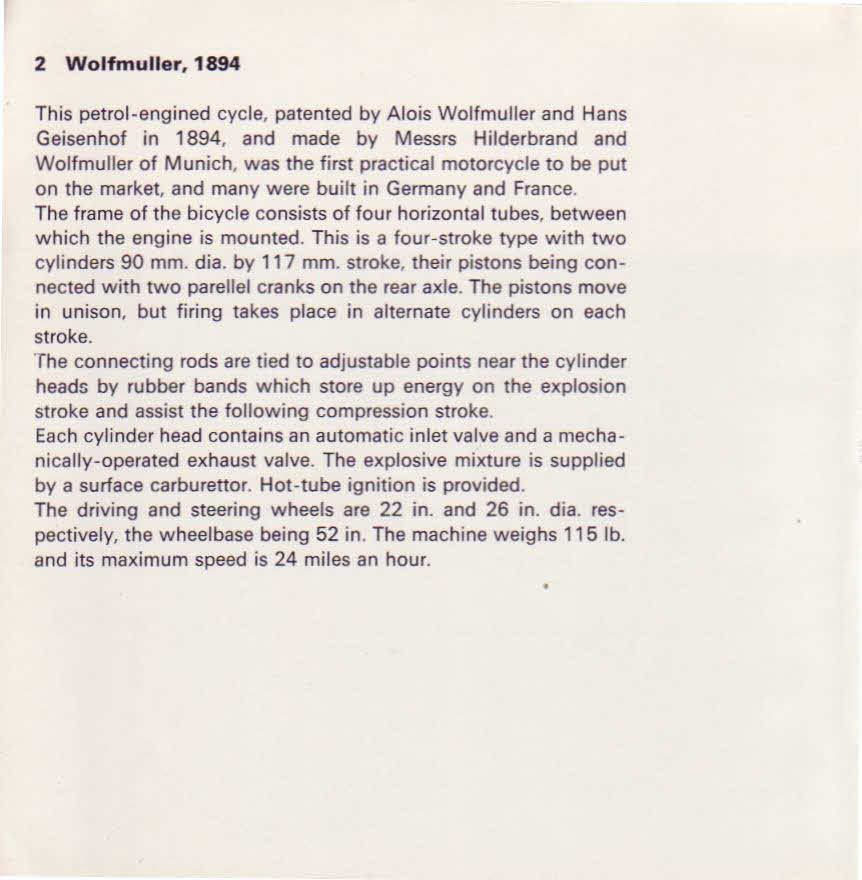 2 Wolfmuller, 1894

This petrol-engined cycle, patented by Alois Wolfmuller and Hans Geisenhof in 1894, and made by Messrs Hilderbrand and Wolfmuller of Munich, was the first practical motorcycle to be put on the market, and many were built in Germany and France.
The frame of the bicycle consists of four horizontal tubes, between which the engine is mounted. This is a four-stroke type with two cylinders 90 mm. dia. by 117 mm. stroke, their pistons being connected with two parellel cranks on the rear axle. The pistons move in unison, but firing takes place in alternate cylinders on each stroke.
The connecting rods are tied to adjustable points near the cylinder heads by rubber bands which store up energy on the explosion stroke and assist the following compression stroke.
Each cylinder head contains an automatic inlet valve and a mechanically-operated exhaust valve. The explosive mixture is supplied by a surface carburettor. Hot-tube ignition is provided.
The driving and steering wheels are 22 in. and 26 in. dia. respectively, the wheelbase being 52 in. The machine weighs 115 lb. and its maximum speed is 24 miles an hour.